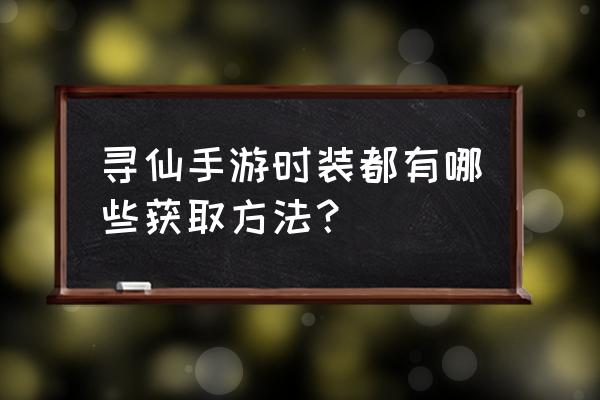 寻仙手游时装都有哪些获取方法？